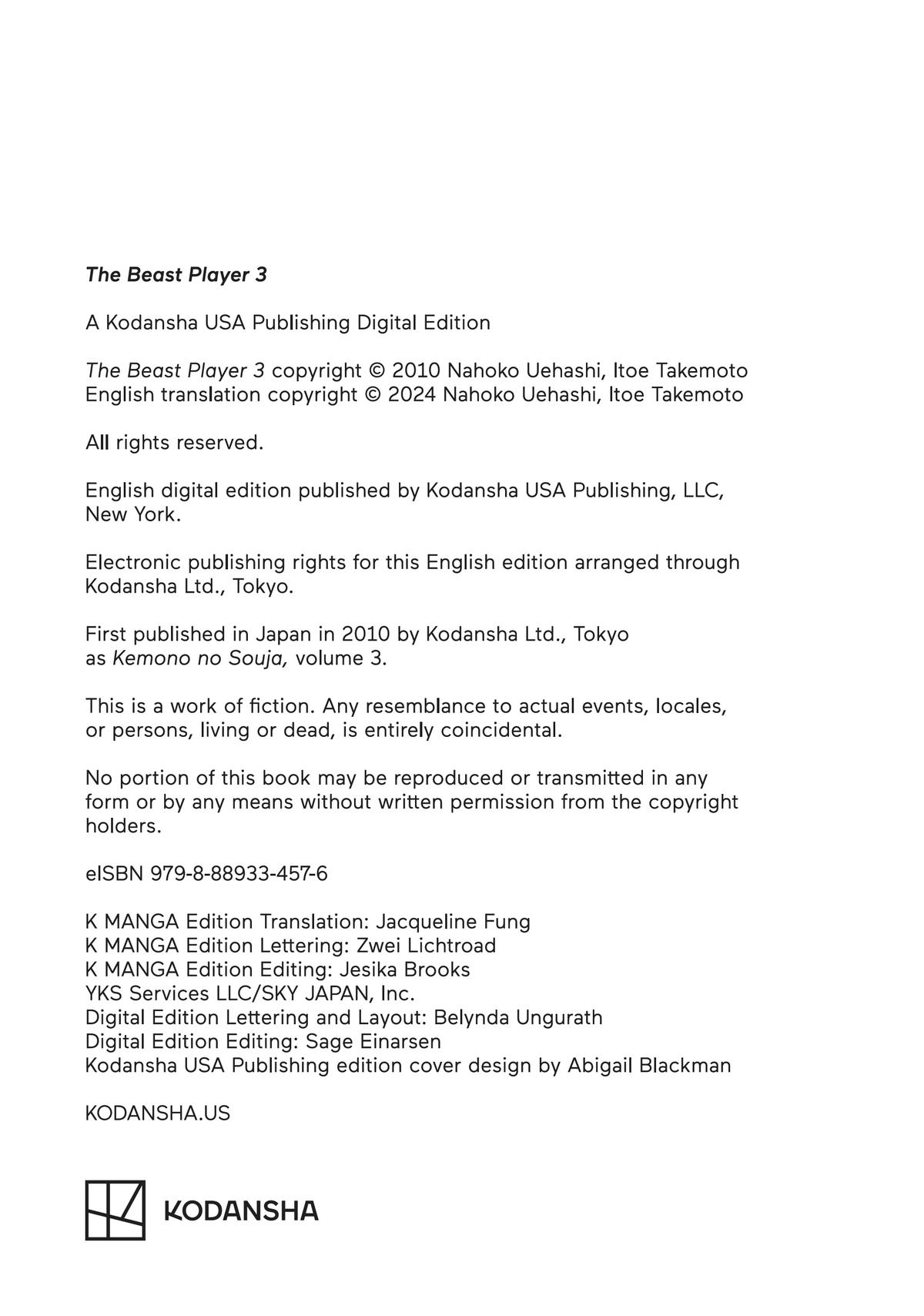 The Beast Player 3

A Kodansha USA Publishing Digital Edition

The Beast Player 3 copyright © 2010 Nahoko Uehashi, Itoe Takemoto
English translation copyright © 2024 Nahoko Uehashi, Itoe Takemoto

All rights reserved.

English digital edition published by Kodansha USA Publishing, LLC, New York.

Electronic publishing rights for this English edition arranged through Kodansha Ltd., Tokyo.

First published in Japan in 2010 by Kodansha Ltd., Tokyo as Kemono no Souja, volume 3.

This is a work of fiction. Any resemblance to actual events, locales, or persons, living or dead, is entirely coincidental.

No portion of this book may be reproduced or transmitted in any form or by any means without written permission from the copyright holders.

eISBN 979-8-88933-457-6

K MANGA Edition Translation: Jacqueline Fung
K MANGA Edition Lettering: Zwei Lichtroad
K MANGA Edition Editing: Jesika Brooks
YKS Services LLC/SKY JAPAN, Inc.
Digital Edition Lettering and Layout: Belynda Ungurath
Digital Edition Editing: Sage Einarsen
Kodansha USA Publishing edition cover design by Abigail Blackman

KODANSHA.US

KODANSHA